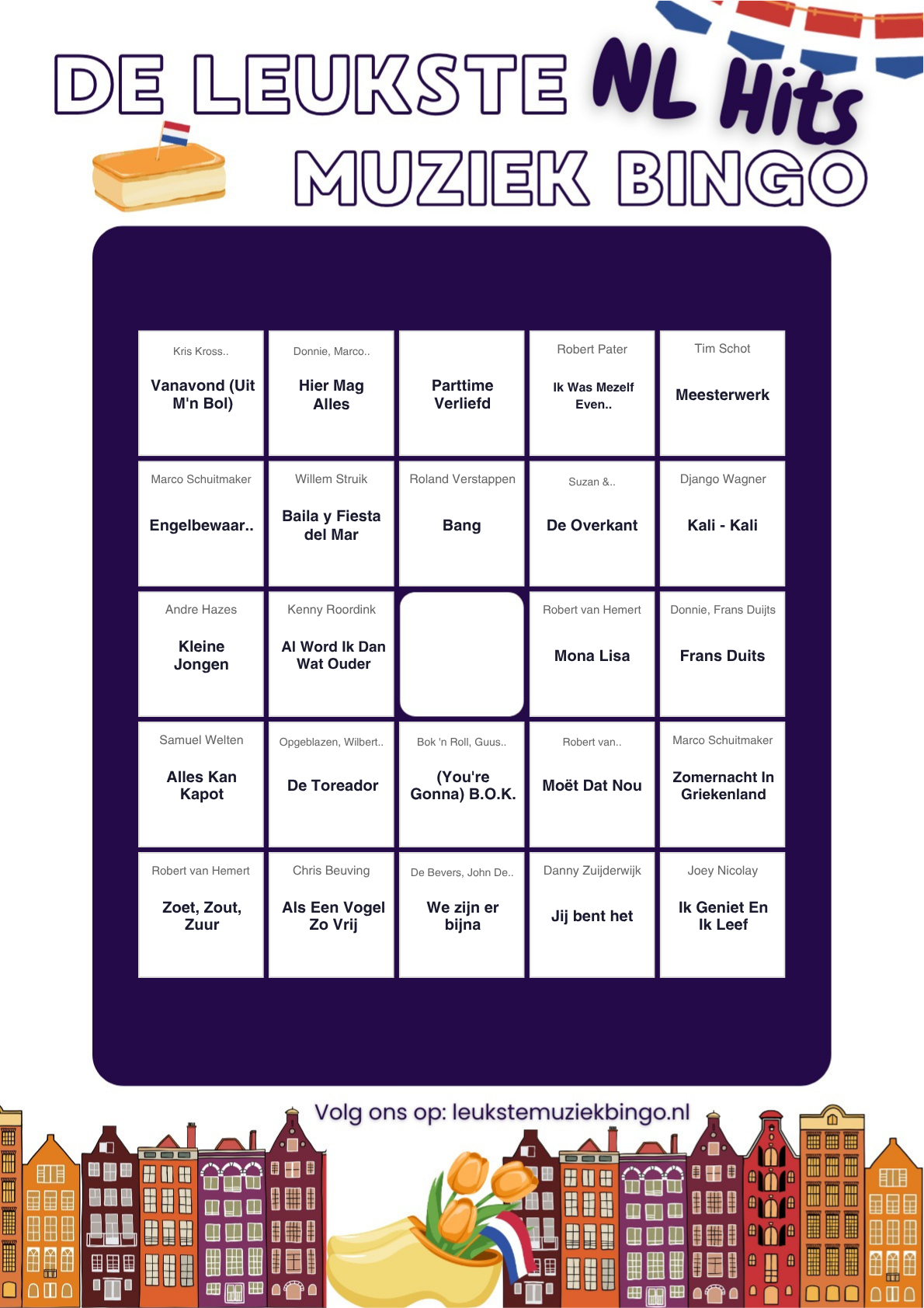 DE LEUKSTE NL Hits
MUZIEK BINGO

| | | | | |
|---|---|---|---|---|
| Kris Kross.. Vanavond (Uit M'n Bol) | Donnie, Marco.. Hier Mag Alles | Parttime Verliefd | Robert Pater Ik Was Mezelf Even.. | Tim Schot Meesterwerk |
| Marco Schuitmaker Engelbewaar.. | Willem Struik Baila y Fiesta del Mar | Roland Verstappen Bang | Suzan &.. De Overkant | Django Wagner Kali - Kali |
| Andre Hazes Kleine Jongen | Kenny Roordink Al Word Ik Dan Wat Ouder | | Robert van Hemert Mona Lisa | Donnie, Frans Duijts Frans Duits |
| Samuel Welten Alles Kan Kapot | Opgeblazen, Wilbert.. De Toreador | Bok 'n Roll, Guus.. (You're Gonna) B.O.K. | Robert van.. Moët Dat Nou | Marco Schuitmaker Zomernacht In Griekenland |
| Robert van Hemert Zoet, Zout, Zuur | Chris Beuving Als Een Vogel Zo Vrij | De Bevers, John De.. We zijn er bijna | Danny Zuijderwijk Jij bent het | Joey Nicolay Ik Geniet En Ik Leef |

Volg ons op: leukstemuziekbingo.nl